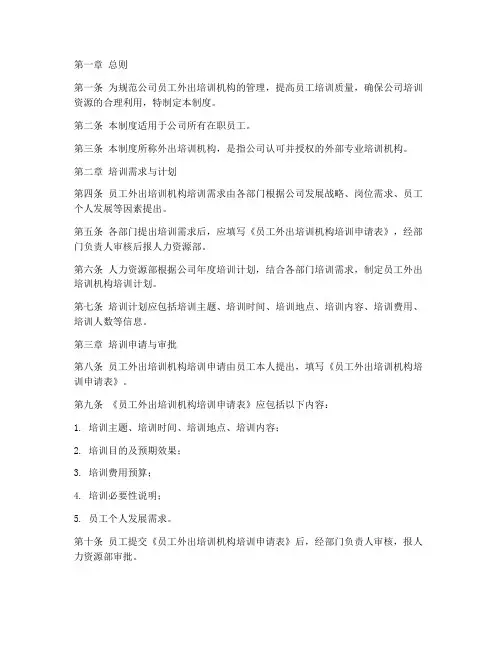 第一章 总则

第一条 为规范公司员工外出培训机构的管理，提高员工培训质量，确保公司培训资源的合理利用，特制定本制度。

第二条 本制度适用于公司所有在职员工。

第三条 本制度所称外出培训机构，是指公司认可并授权的外部专业培训机构。

第二章 培训需求与计划

第四条 员工外出培训机构培训需求由各部门根据公司发展战略、岗位需求、员工个人发展等因素提出。

第五条 各部门提出培训需求后，应填写《员工外出培训机构培训申请表》，经部门负责人审核后报人力资源部。

第六条 人力资源部根据公司年度培训计划，结合各部门培训需求，制定员工外出培训机构培训计划。

第七条 培训计划应包括培训主题、培训时间、培训地点、培训内容、培训费用、培训人数等信息。

第三章 培训申请与审批

第八条 员工外出培训机构培训申请由员工本人提出，填写《员工外出培训机构培训申请表》。

第九条 《员工外出培训机构培训申请表》应包括以下内容：

1. 培训主题、培训时间、培训地点、培训内容；

2. 培训目的及预期效果；

3. 培训费用预算；

4. 培训必要性说明；

5. 员工个人发展需求。

第十条 员工提交《员工外出培训机构培训申请表》后，经部门负责人审核，报人力资源部审批。